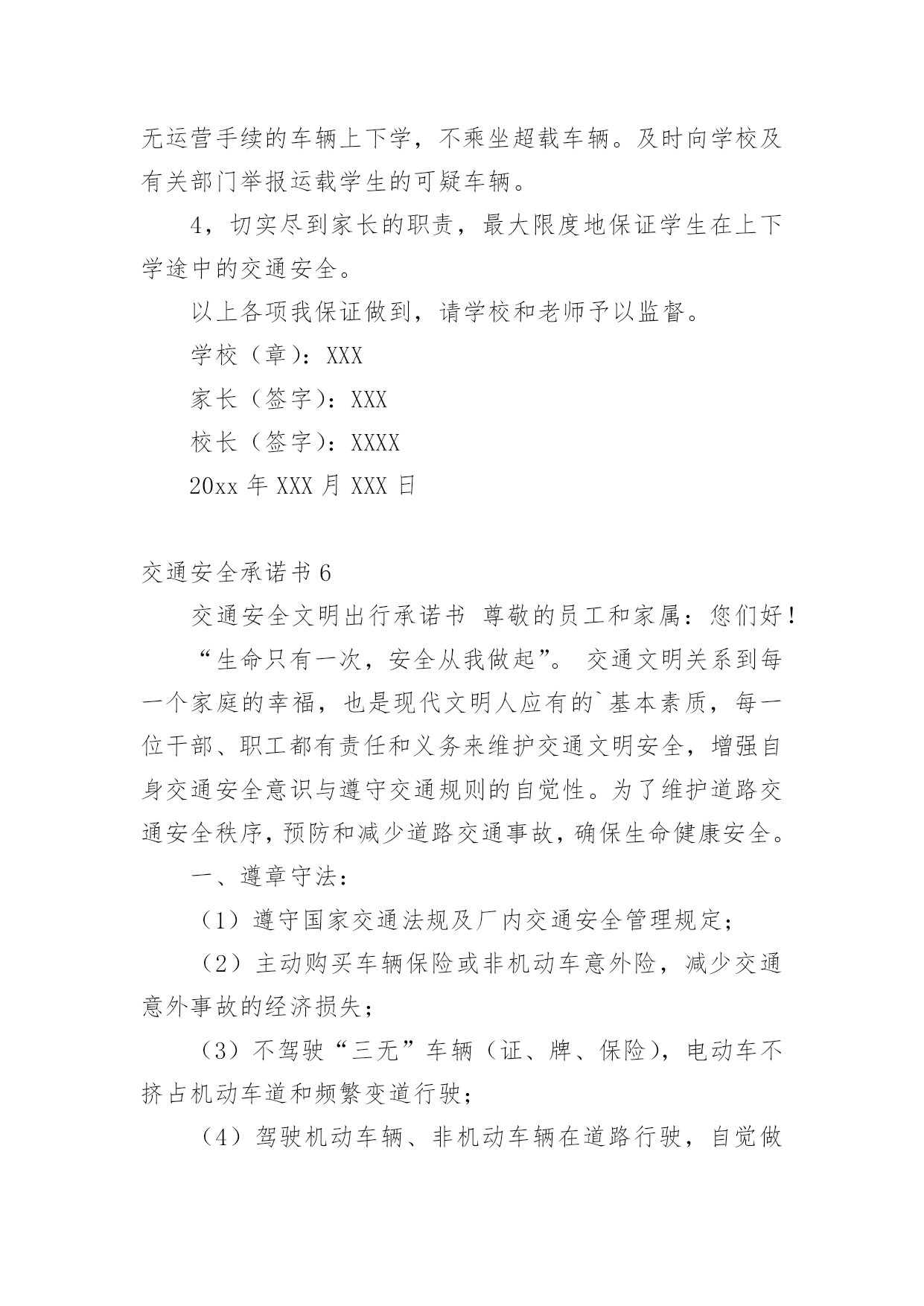 无运营手续的车辆上下学，不乘坐超载车辆。及时向学校及有关部门举报运载学生的可疑车辆。

4，切实尽到家长的职责，最大限度地保证学生在上下学途中的交通安全。

以上各项我保证做到，请学校和老师予以监督。

学校（章）：XXX

家长（签字）：XXX

校长（签字）：XXXX

20xx 年 XXX 月 XXX 日

交通安全承诺书 6

交通安全文明出行承诺书 尊敬的员工和家属：您们好！

“生命只有一次，安全从我做起”。 交通文明关系到每一个家庭的幸福，也是现代文明人应有的`基本素质，每一位干部、职工都有责任和义务来维护交通文明安全，增强自身交通安全意识与遵守交通规则的自觉性。为了维护道路交通安全秩序，预防和减少道路交通事故，确保生命健康安全。

一、遵章守法：

（1）遵守国家交通法规及厂内交通安全管理规定；

（2）主动购买车辆保险或非机动车意外险，减少交通意外事故的经济损失；

（3）不驾驶“三无”车辆（证、牌、保险），电动车不挤占机动车道和频繁变道行驶；

（4）驾驶机动车辆、非机动车辆在道路行驶，自觉做